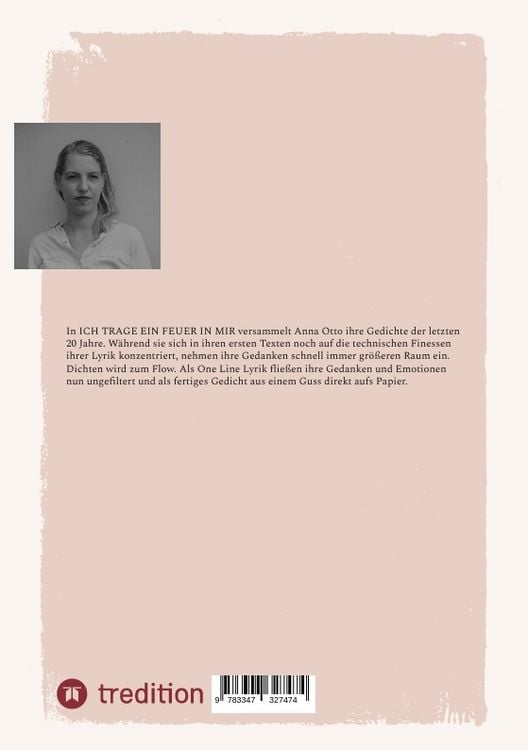 In ICH TRAGE EIN FEUER IN MIR versammelt Anna Otto ihre Gedichte der letzten 20 Jahre. Während sie sich in ihren ersten Texten noch auf die technischen Finessen ihrer Lyrik konzentriert, nehmen ihre Gedanken schnell immer größeren Raum ein. Dichten wird zum Flow. Als One Line Lyrik fließen ihre Gedanken und Emotionen nun ungefiltert und als fertiges Gedicht aus einem Guss direkt aufs Papier.

tredition

9 783347 327474